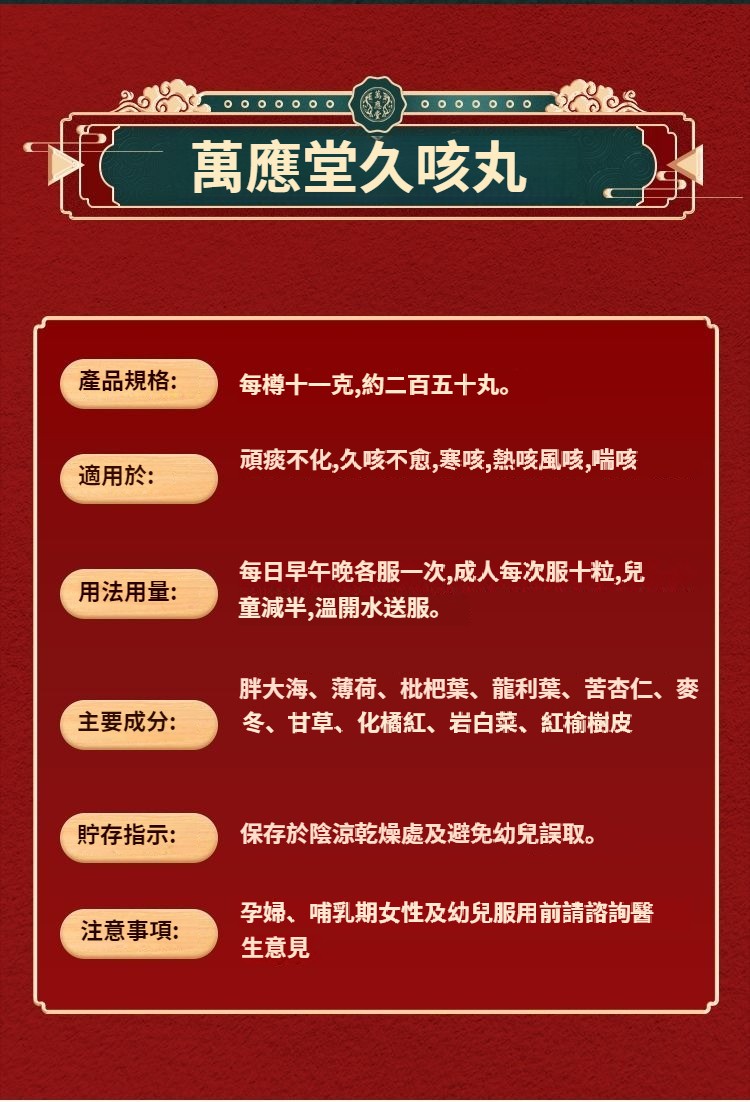 萬應堂久咳丸

產品規格:

每樽十一克,約二百五十丸。

適用於:

頑痰不化,久咳不愈,寒咳,熱咳風咳,喘咳

用法用量:

每日早午晚各服一次,成人每次服十粒,兒童減半,溫開水送服。

主要成分:

胖大海、薄荷、枇杷葉、龍利葉、苦杏仁、麥冬、甘草、化橘紅、岩白菜、紅榆樹皮

貯存指示:

保存於陰涼乾燥處及避免幼兒誤取。

注意事項:

孕婦、哺乳期女性及幼兒服用前請諮詢醫生意見